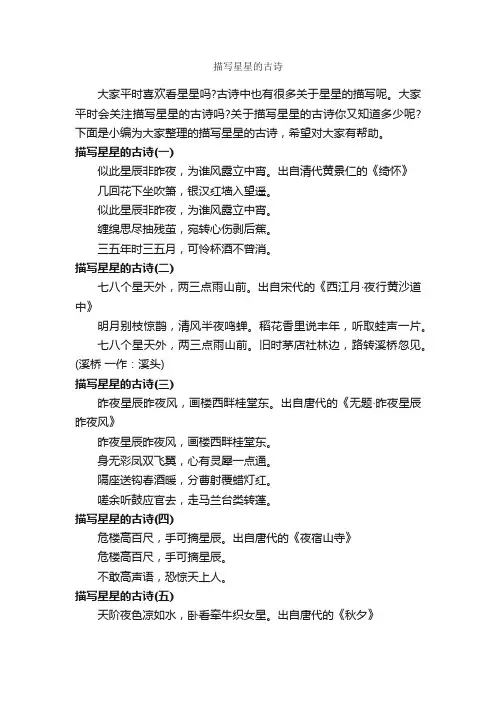 描写星星的古诗

大家平时喜欢看星星吗?古诗中也有很多关于星星的描写呢。大家平时会关注描写星星的古诗吗?关于描写星星的古诗你又知道多少呢?下面是小编为大家整理的描写星星的古诗，希望对大家有帮助。

描写星星的古诗(一)

似此星辰非昨夜，为谁风露立中宵。出自清代黄景仁的《绮怀》

几回花下坐吹箫，银汉红墙入望遥。

似此星辰非昨夜，为谁风露立中宵。

缠绵思尽抽残茧，宛转心伤剥后蕉。

三五年时三五月，可怜杯酒不曾消。

描写星星的古诗(二)

七八个星天外，两三点雨山前。出自宋代的《西江月·夜行黄沙道中》

明月别枝惊鹊，清风半夜鸣蝉。稻花香里说丰年，听取蛙声一片。

七八个星天外，两三点雨山前。旧时茅店社林边，路转溪桥忽见。(溪桥 一作：溪头)

描写星星的古诗(三)

昨夜星辰昨夜风，画楼西畔桂堂东。出自唐代的《无题·昨夜星辰昨夜风》

昨夜星辰昨夜风，画楼西畔桂堂东。

身无彩凤双飞翼，心有灵犀一点通。

隔座送钩春酒暖，分曹射覆蜡灯红。

嗟余听鼓应官去，走马兰台类转蓬。

描写星星的古诗(四)

危楼高百尺，手可摘星辰。出自唐代的《夜宿山寺》

危楼高百尺，手可摘星辰。

不敢高声语，恐惊天上人。

描写星星的古诗(五)

天阶夜色凉如水，卧看牵牛织女星。出自唐代的《秋夕》